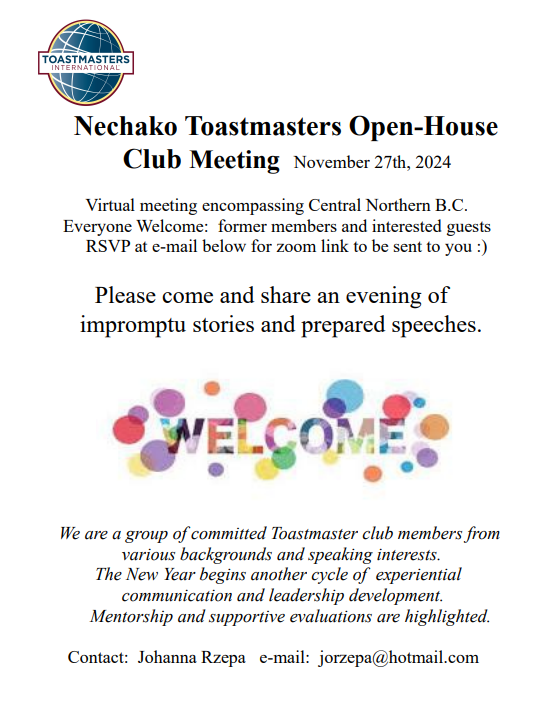 TOASTMASTERS INTERNATIONAL

Nechako Toastmasters Open-House Club Meeting November 27th, 2024

Virtual meeting encompassing Central Northern B.C.
Everyone Welcome: former members and interested guests
RSVP at e-mail below for zoom link to be sent to you :)

Please come and share an evening of impromptu stories and prepared speeches.

WELCOME

We are a group of committed Toastmaster club members from various backgrounds and speaking interests.
The New Year begins another cycle of experiential communication and leadership development.
Mentorship and supportive evaluations are highlighted.

Contact: Johanna Rzepa e-mail: jorzepa@hotmail.com